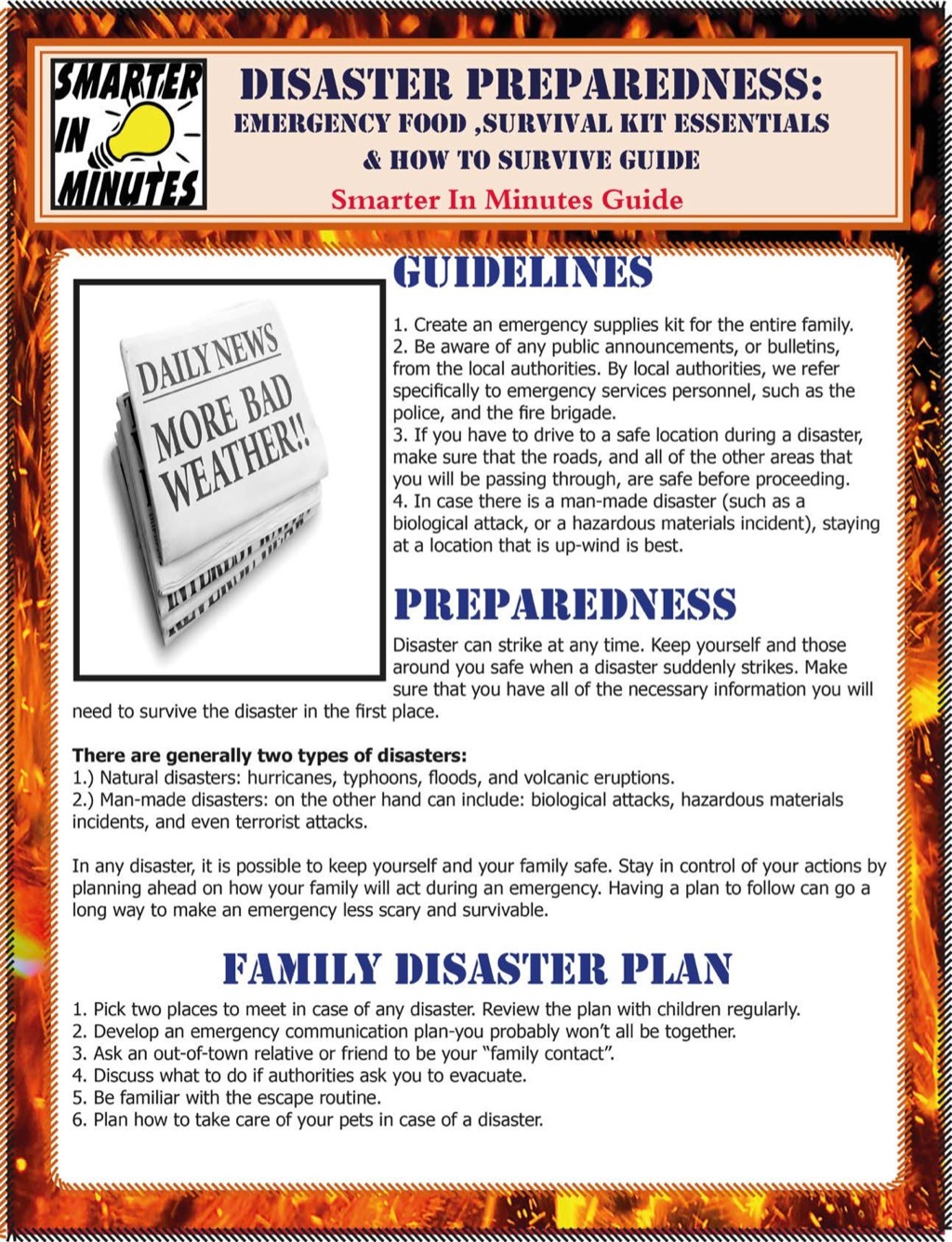 SMARTER IN MINUTES

DISASTER PREPAREDNESS:
EMERGENCY FOOD ,SURVIVAL KIT ESSENTIALS
& HOW TO SURVIVE GUIDE
Smarter In Minutes Guide

DAILY NEWS
MORE BAD WEATHER!!

GUIDELINES

1. Create an emergency supplies kit for the entire family.
2. Be aware of any public announcements, or bulletins, from the local authorities. By local authorities, we refer specifically to emergency services personnel, such as the police, and the fire brigade.
3. If you have to drive to a safe location during a disaster, make sure that the roads, and all of the other areas that you will be passing through, are safe before proceeding.
4. In case there is a man-made disaster (such as a biological attack, or a hazardous materials incident), staying at a location that is up-wind is best.

PREPAREDNESS

Disaster can strike at any time. Keep yourself and those around you safe when a disaster suddenly strikes. Make sure that you have all of the necessary information you will need to survive the disaster in the first place.

There are generally two types of disasters:
1.) Natural disasters: hurricanes, typhoons, floods, and volcanic eruptions.
2.) Man-made disasters: on the other hand can include: biological attacks, hazardous materials incidents, and even terrorist attacks.

In any disaster, it is possible to keep yourself and your family safe. Stay in control of your actions by planning ahead on how your family will act during an emergency. Having a plan to follow can go a long way to make an emergency less scary and survivable.

FAMILY DISASTER PLAN

1. Pick two places to meet in case of any disaster. Review the plan with children regularly.
2. Develop an emergency communication plan-you probably won't all be together.
3. Ask an out-of-town relative or friend to be your "family contact".
4. Discuss what to do if authorities ask you to evacuate.
5. Be familiar with the escape routine.
6. Plan how to take care of your pets in case of a disaster.